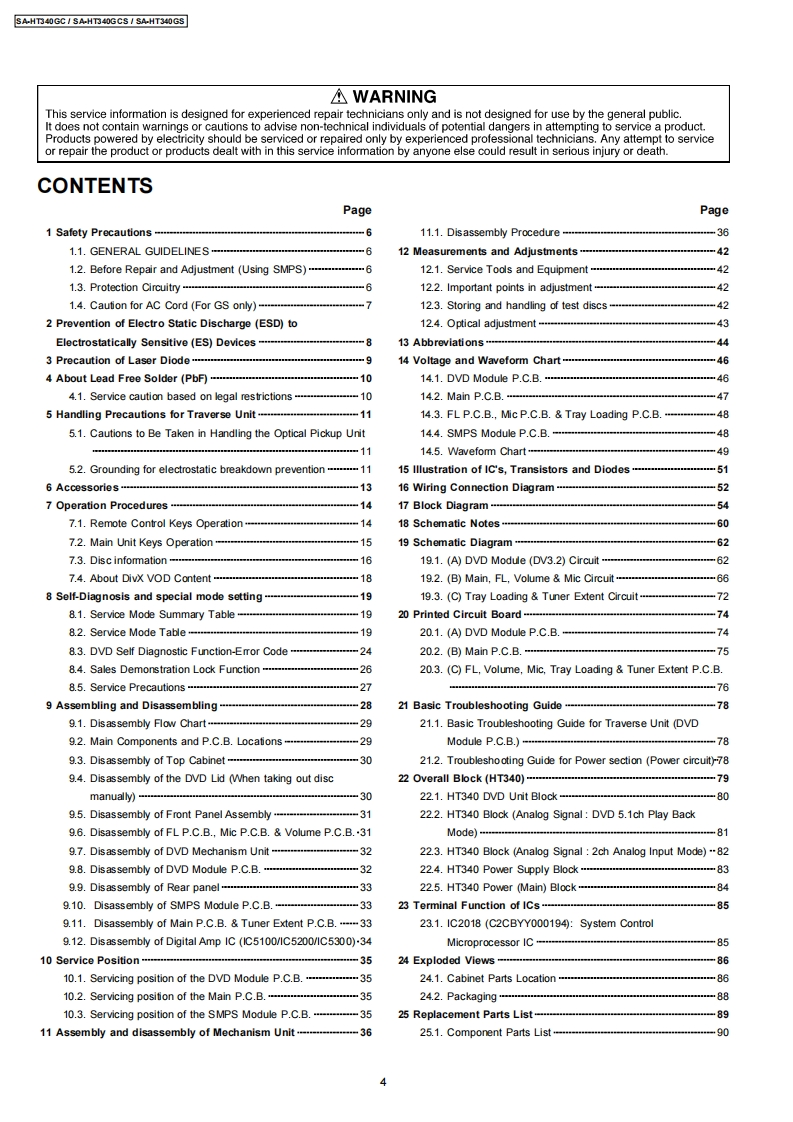 SA-HT340GC / SA-HT340GCS / SA-HT340GS

⚠ WARNING
This service information is designed for experienced repair technicians only and is not designed for use by the general public. It does not contain warnings or cautions to advise non-technical individuals of potential dangers in attempting to service a product. Products powered by electricity should be serviced or repaired only by experienced professional technicians. Any attempt to service or repair the product or products dealt with in this service information by anyone else could result in serious injury or death.

CONTENTS

Page
1 Safety Precautions 6
1.1. GENERAL GUIDELINES 6
1.2. Before Repair and Adjustment (Using SMPS) 6
1.3. Protection Circuitry 6
1.4. Caution for AC Cord (For GS only) 7
2 Prevention of Electro Static Discharge (ESD) to Electrostatically Sensitive (ES) Devices 8
3 Precaution of Laser Diode 9
4 About Lead Free Solder (PbF) 10
4.1. Service caution based on legal restrictions 10
5 Handling Precautions for Traverse Unit 11
5.1. Cautions to Be Taken in Handling the Optical Pickup Unit 11
5.2. Grounding for electrostatic breakdown prevention 11
6 Accessories 13
7 Operation Procedures 14
7.1. Remote Control Keys Operation 14
7.2. Main Unit Keys Operation 15
7.3. Disc information 16
7.4. About DivX VOD Content 18
8 Self-Diagnosis and special mode setting 19
8.1. Service Mode Summary Table 19
8.2. Service Mode Table 19
8.3. DVD Self Diagnostic Function-Error Code 24
8.4. Sales Demonstration Lock Function 26
8.5. Service Precautions 27
9 Assembling and Disassembling 28
9.1. Disassembly Flow Chart 29
9.2. Main Components and P.C.B. Locations 29
9.3. Disassembly of Top Cabinet 30
9.4. Disassembly of the DVD Lid (When taking out disc manually) 30
9.5. Disassembly of Front Panel Assembly 31
9.6. Disassembly of FL P.C.B., Mic P.C.B. & Volume P.C.B. 31
9.7. Disassembly of DVD Mechanism Unit 32
9.8. Disassembly of DVD Module P.C.B. 32
9.9. Disassembly of Rear panel 33
9.10. Disassembly of SMPS Module P.C.B. 33
9.11. Disassembly of Main P.C.B. & Tuner Extent P.C.B. 33
9.12. Disassembly of Digital Amp IC (IC5100/IC5200/IC5300) 34
10 Service Position 35
10.1. Servicing position of the DVD Module P.C.B. 35
10.2. Servicing position of the Main P.C.B. 35
10.3. Servicing position of the SMPS Module P.C.B. 35
11 Assembly and disassembly of Mechanism Unit 36

Page
11.1. Disassembly Procedure 36
12 Measurements and Adjustments 42
12.1. Service Tools and Equipment 42
12.2. Important points in adjustment 42
12.3. Storing and handling of test discs 42
12.4. Optical adjustment 43
13 Abbreviations 44
14 Voltage and Waveform Chart 46
14.1. DVD Module P.C.B. 46
14.2. Main P.C.B. 47
14.3. FL P.C.B., Mic P.C.B. & Tray Loading P.C.B. 48
14.4. SMPS Module P.C.B. 48
14.5. Waveform Chart 49
15 Illustration of IC's, Transistors and Diodes 51
16 Wiring Connection Diagram 52
17 Block Diagram 54
18 Schematic Notes 60
19 Schematic Diagram 62
19.1. (A) DVD Module (DV3.2) Circuit 62
19.2. (B) Main, FL, Volume & Mic Circuit 66
19.3. (C) Tray Loading & Tuner Extent Circuit 72
20 Printed Circuit Board 74
20.1. (A) DVD Module P.C.B. 74
20.2. (B) Main P.C.B. 75
20.3. (C) FL, Volume, Mic, Tray Loading & Tuner Extent P.C.B. 76
21 Basic Troubleshooting Guide 78
21.1. Basic Troubleshooting Guide for Traverse Unit (DVD Module P.C.B.) 78
21.2. Troubleshooting Guide for Power section (Power circuit) 78
22 Overall Block (HT340) 79
22.1. HT340 DVD Unit Block 80
22.2. HT340 Block (Analog Signal : DVD 5.1ch Play Back Mode) 81
22.3. HT340 Block (Analog Signal : 2ch Analog Input Mode) 82
22.4. HT340 Power Supply Block 83
22.5. HT340 Power (Main) Block 84
23 Terminal Function of ICs 85
23.1. IC2018 (C2CBYY000194): System Control Microprocessor IC 85
24 Exploded Views 86
24.1. Cabinet Parts Location 86
24.2. Packaging 88
25 Replacement Parts List 89
25.1. Component Parts List 90

4